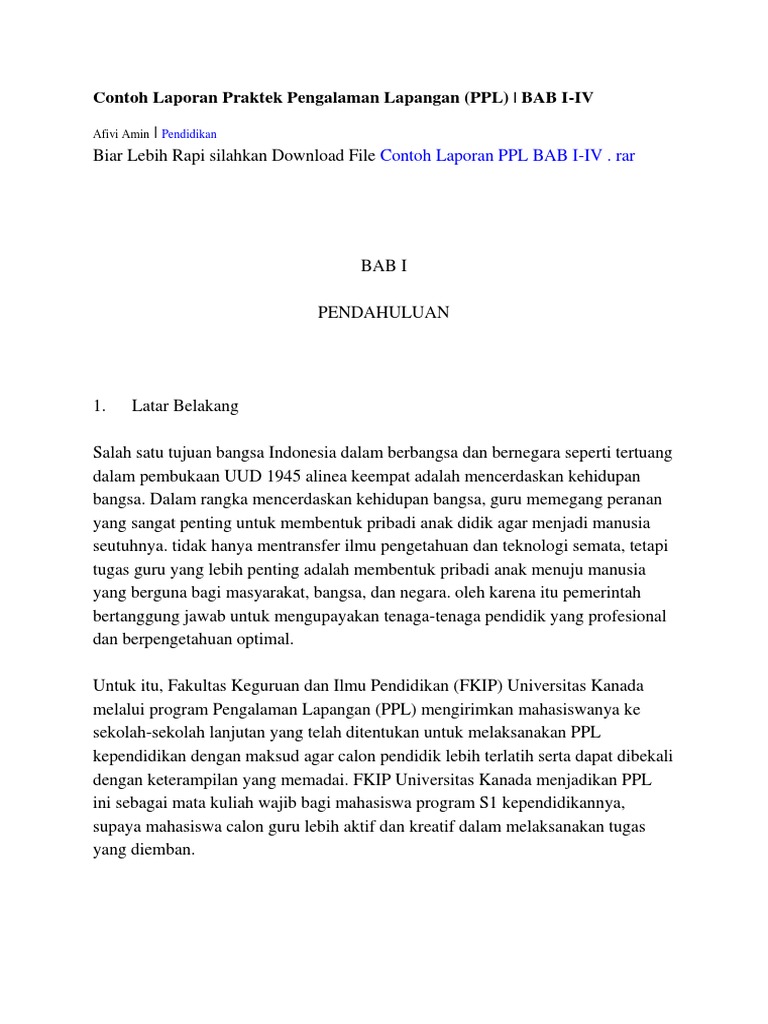 Contoh Laporan Praktek Pengalaman Lapangan (PPL) | BAB I-IV

Afivi Amin | Pendidikan

Biar Lebih Rapi silahkan Download File Contoh Laporan PPL BAB I-IV . rar

BAB I

PENDAHULUAN

1. Latar Belakang

Salah satu tujuan bangsa Indonesia dalam berbangsa dan bernegara seperti tertuang dalam pembukaan UUD 1945 alinea keempat adalah mencerdaskan kehidupan bangsa. Dalam rangka mencerdaskan kehidupan bangsa, guru memegang peranan yang sangat penting untuk membentuk pribadi anak didik agar menjadi manusia seutuhnya. tidak hanya mentransfer ilmu pengetahuan dan teknologi semata, tetapi tugas guru yang lebih penting adalah membentuk pribadi anak menuju manusia yang berguna bagi masyarakat, bangsa, dan negara. oleh karena itu pemerintah bertanggung jawab untuk mengupayakan tenaga-tenaga pendidik yang profesional dan berpengetahuan optimal.

Untuk itu, Fakultas Keguruan dan Ilmu Pendidikan (FKIP) Universitas Kanada melalui program Pengalaman Lapangan (PPL) mengirimkan mahasiswanya ke sekolah-sekolah lanjutan yang telah ditentukan untuk melaksanakan PPL kependidikan dengan maksud agar calon pendidik lebih terlatih serta dapat dibekali dengan keterampilan yang memadai. FKIP Universitas Kanada menjadikan PPL ini sebagai mata kuliah wajib bagi mahasiswa program S1 kependidikannya, supaya mahasiswa calon guru lebih aktif dan kreatif dalam melaksanakan tugas yang diemban.